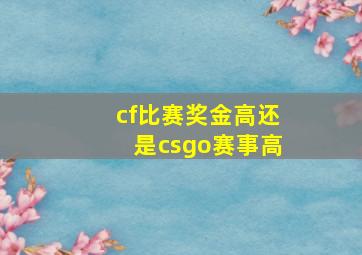 cf比赛奖金高还是csgo赛事高